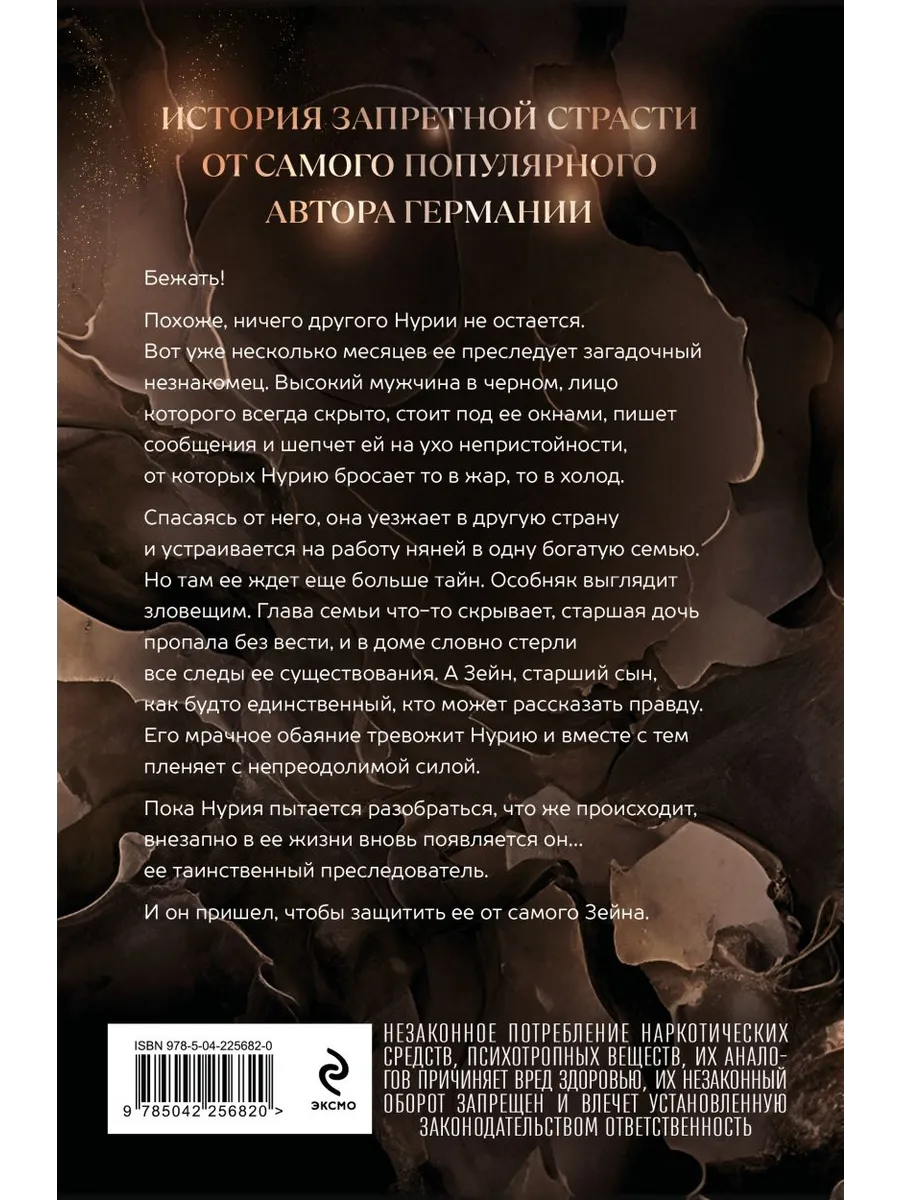 ИСТОРИЯ ЗАПРЕТНОЙ СТРАСТИ ОТ САМОГО ПОПУЛЯРНОГО АВТОРА ГЕРМАНИИ

Бежать!

Похоже, ничего другого Нурии не остается. Вот уже несколько месяцев ее преследует загадочный незнакомец. Высокий мужчина в черном, лицо которого всегда скрыто, стоит под ее окнами, пишет сообщения и шепчет ей на ухо непристойности, от которых Нурию бросает то в жар, то в холод.

Спасаясь от него, она уезжает в другую страну и устраивается на работу няней в одну богатую семью. Но там ее ждет еще больше тайн. Особняк выглядит зловещим. Глава семьи что-то скрывает, старшая дочь пропала без вести, и в доме словно стерли все следы ее существования. А Зейн, старший сын, как будто единственный, кто может рассказать правду. Его мрачное обаяние тревожит Нурию и вместе с тем пленяет с непреодолимой силой.

Пока Нурия пытается разобраться, что же происходит, внезапно в ее жизни вновь появляется он... ее таинственный преследователь.

И он пришел, чтобы защитить ее от самого Зейна.

ISBN 978-5-04-225682-0

9 785042 256820 >

ЭКСМО

НЕЗАКОННОЕ ПОТРЕБЛЕНИЕ НАРКОТИЧЕСКИХ СРЕДСТВ, ПСИХОТРОПНЫХ ВЕЩЕСТВ, ИХ АНАЛОГОВ ПРИЧИНЯЕТ ВРЕД ЗДОРОВЬЮ, ИХ НЕЗАКОННЫЙ ОБОРОТ ЗАПРЕЩЕН И ВЛЕЧЕТ УСТАНОВЛЕННУЮ ЗАКОНОДАТЕЛЬСТВОМ ОТВЕТСТВЕННОСТЬ